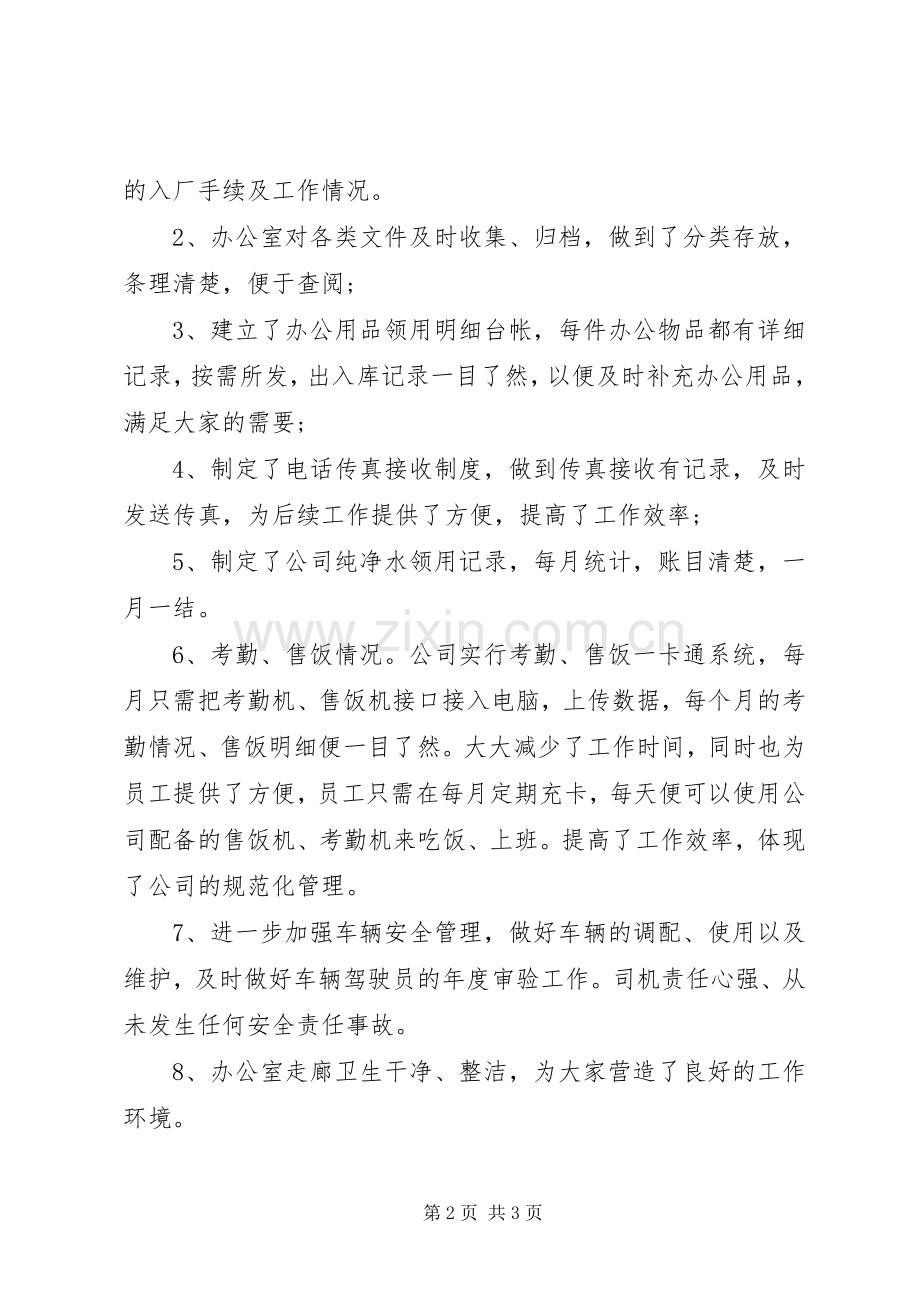 的入厂手续及工作情况。

2、办公室对各类文件及时收集、归档，做到了分类存放，条理清楚，便于查阅；

3、建立了办公用品领用明细台帐，每件办公物品都有详细记录，按需所发，出入库记录一目了然，以便及时补充办公用品，满足大家的需要；

4、制定了电话传真接收制度，做到传真接收有记录，及时发送传真，为后续工作提供了方便，提高了工作效率；

5、制定了公司纯净水领用记录，每月统计，账目清楚，一月一结。

6、考勤、售饭情况。公司实行考勤、售饭一卡通系统，每月只需把考勤机、售饭机接口接入电脑，上传数据，每个月的考勤情况、售饭明细便一目了然。大大减少了工作时间，同时也为员工提供了方便，员工只需在每月定期充卡，每天便可以使用公司配备的售饭机、考勤机来吃饭、上班。提高了工作效率，体现了公司的规范化管理。

7、进一步加强车辆安全管理，做好车辆的调配、使用以及维护，及时做好车辆驾驶员的年度审验工作。司机责任心强、从未发生任何安全责任事故。

8、办公室走廊卫生干净、整洁，为大家营造了良好的工作环境。

第2页 共3页

www.zixin.com.cn